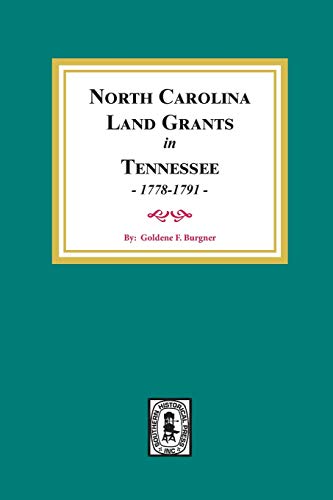 NORTH CAROLINA LAND GRANTS in TENNESSEE

- 1778-1791 -

By: Goldene F. Burgner

SOUTHERN HISTORICAL PRESS INC